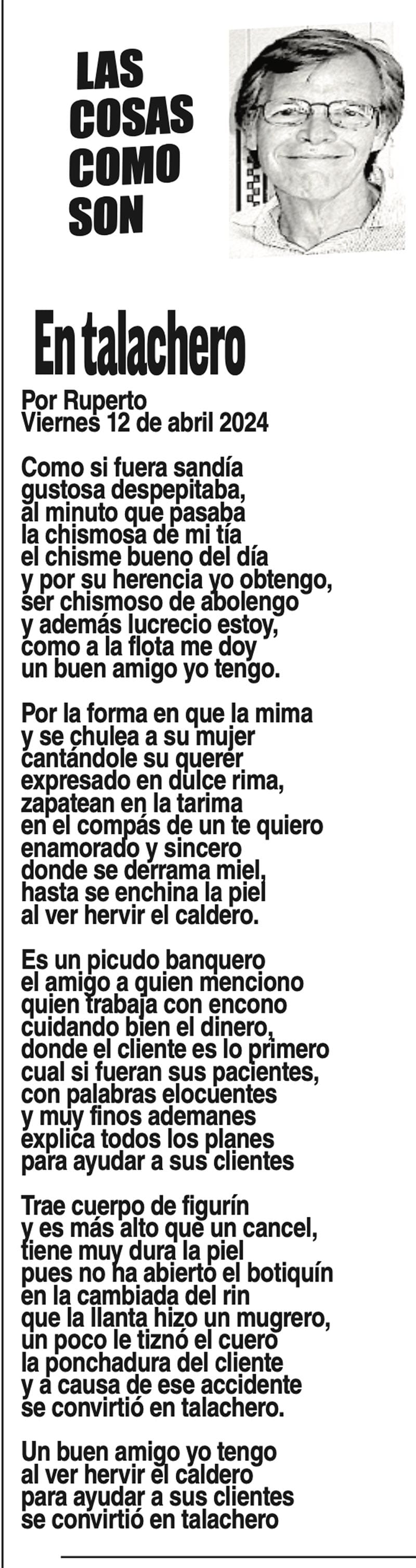 LAS
COSAS
COMO
SON

En talachero

Por Ruperto
Viernes 12 de abril 2024

Como si fuera sandía
gustosa despepitaba,
al minuto que pasaba
la chismosa de mi tía
el chisme bueno del día
y por su herencia yo obtengo,
ser chismoso de abolengo
y además lucrecio estoy,
como a la flota me doy
un buen amigo yo tengo.

Por la forma en que la mima
y se chulea a su mujer
cantándole su querer
expresado en dulce rima,
zapatean en la tarima
en el compás de un te quiero
enamorado y sincero
donde se derrama miel,
hasta se enchina la piel
al ver hervir el caldero.

Es un picudo banquero
el amigo a quien menciono
quien trabaja con encono
cuidando bien el dinero,
donde el cliente es lo primero
cual si fueran sus pacientes,
con palabras elocuentes
y muy finos ademanes
explica todos los planes
para ayudar a sus clientes

Trae cuerpo de figurín
y es más alto que un cancel,
tiene muy dura la piel
pues no ha abierto el botiquín
en la cambiada del rin
que la llanta hizo un mugrero,
un poco le tiznó el cuero
la ponchadura del cliente
y a causa de ese accidente
se convirtió en talachero.

Un buen amigo yo tengo
al ver hervir el caldero
para ayudar a sus clientes
se convirtió en talachero